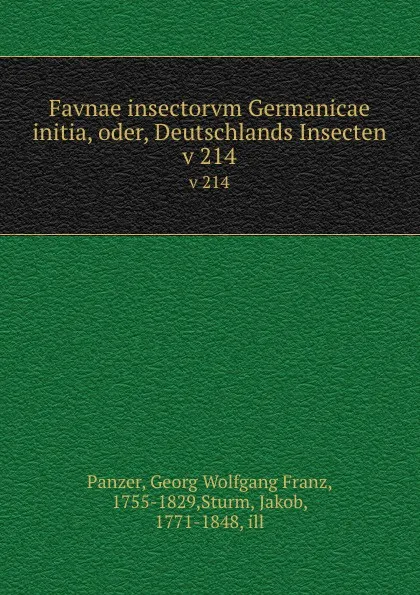 Favnae insectorvm Germanicae initia, oder, Deutschlands Insecten v 214

v 214

Panzer, Georg Wolfgang Franz, 1755-1829,Sturm, Jakob, 1771-1848, ill